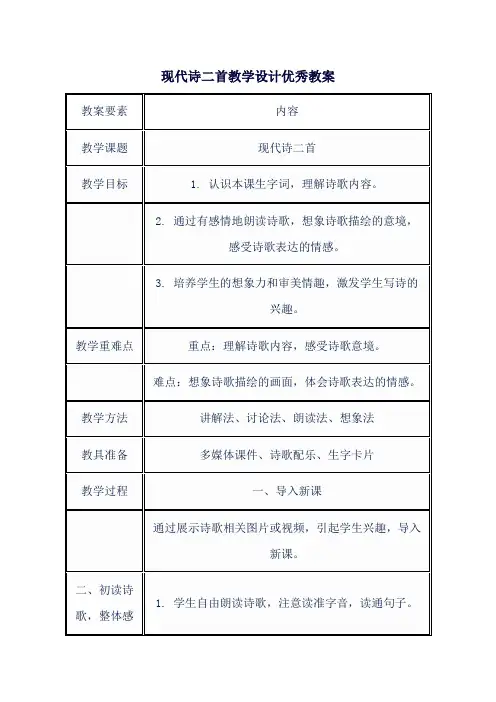 现代诗二首教学设计优秀教案

| 教案要素 | 内容 |
|---|---|
| 教学课题 | 现代诗二首 |
| 教学目标 | 1. 认识本课生字词，理解诗歌内容。 |
| | 2. 通过有感情地朗读诗歌，想象诗歌描绘的意境，感受诗歌表达的情感。 |
| | 3. 培养学生的想象力和审美情趣，激发学生写诗的兴趣。 |
| 教学重难点 | 重点：理解诗歌内容，感受诗歌意境。 |
| | 难点：想象诗歌描绘的画面，体会诗歌表达的情感。 |
| 教学方法 | 讲解法、讨论法、朗读法、想象法 |
| 教具准备 | 多媒体课件、诗歌配乐、生字卡片 |
| 教学过程 | 一、导入新课 |
| | 通过展示诗歌相关图片或视频，引起学生兴趣，导入新课。 |
| 二、初读诗歌，整体感 | 1. 学生自由朗读诗歌，注意读准字音，读通句子。 |